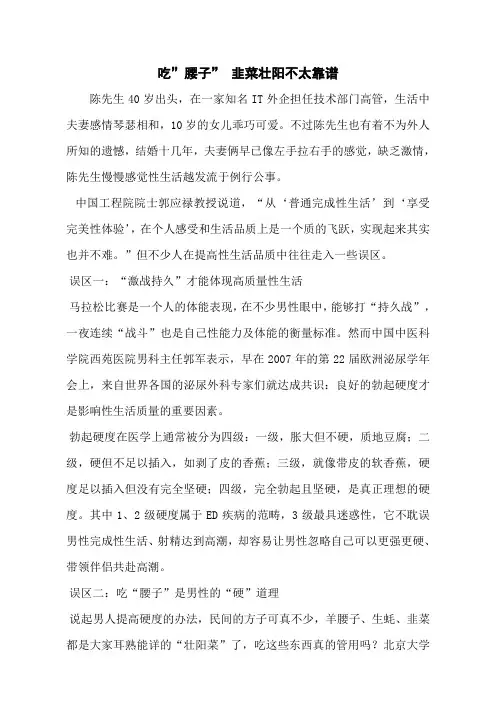 吃”腰子” 韭菜壮阳不太靠谱

陈先生 40 岁出头，在一家知名 IT 外企担任技术部门高管，生活中夫妻感情琴瑟相和，10 岁的女儿乖巧可爱。不过陈先生也有着不为外人所知的遗憾，结婚十几年，夫妻俩早已像左手拉右手的感觉，缺乏激情，陈先生慢慢感觉性生活越发流于例行公事。

中国工程院院士郭应禄教授说道，“从‘普通完成性生活’到‘享受完美性体验’，在个人感受和生活品质上是一个质的飞跃，实现起来其实也并不难。”但不少人在提高性生活品质中往往走入一些误区。

误区一：“激战持久”才能体现高质量性生活

马拉松比赛是一个人的体能表现，在不少男性眼中，能够打“持久战”，一夜连续“战斗”也是自己性能力及体能的衡量标准。然而中国中医科学院西苑医院男科主任郭军表示，早在 2007 年的第 22 届欧洲泌尿学年会上，来自世界各国的泌尿外科专家们就达成共识：良好的勃起硬度才是影响性生活质量的重要因素。

勃起硬度在医学上通常被分为四级：一级，胀大但不硬，质地豆腐；二级，硬但不足以插入，如剥了皮的香蕉；三级，就像带皮的软香蕉，硬度足以插入但没有完全坚硬；四级，完全勃起且坚硬，是真正理想的硬度。其中 1、2 级硬度属于 ED 疾病的范畴，3 级最具迷惑性，它不耽误男性完成性生活、射精达到高潮，却容易让男性忽略自己可以更强更硬、带领伴侣共赴高潮。

误区二：吃“腰子”是男性的“硬”道理

说起男人提高硬度的办法，民间的方子可真不少，羊腰子、生蚝、韭菜都是大家耳熟能详的“壮阳菜”了，吃这些东西真的管用吗？北京大学